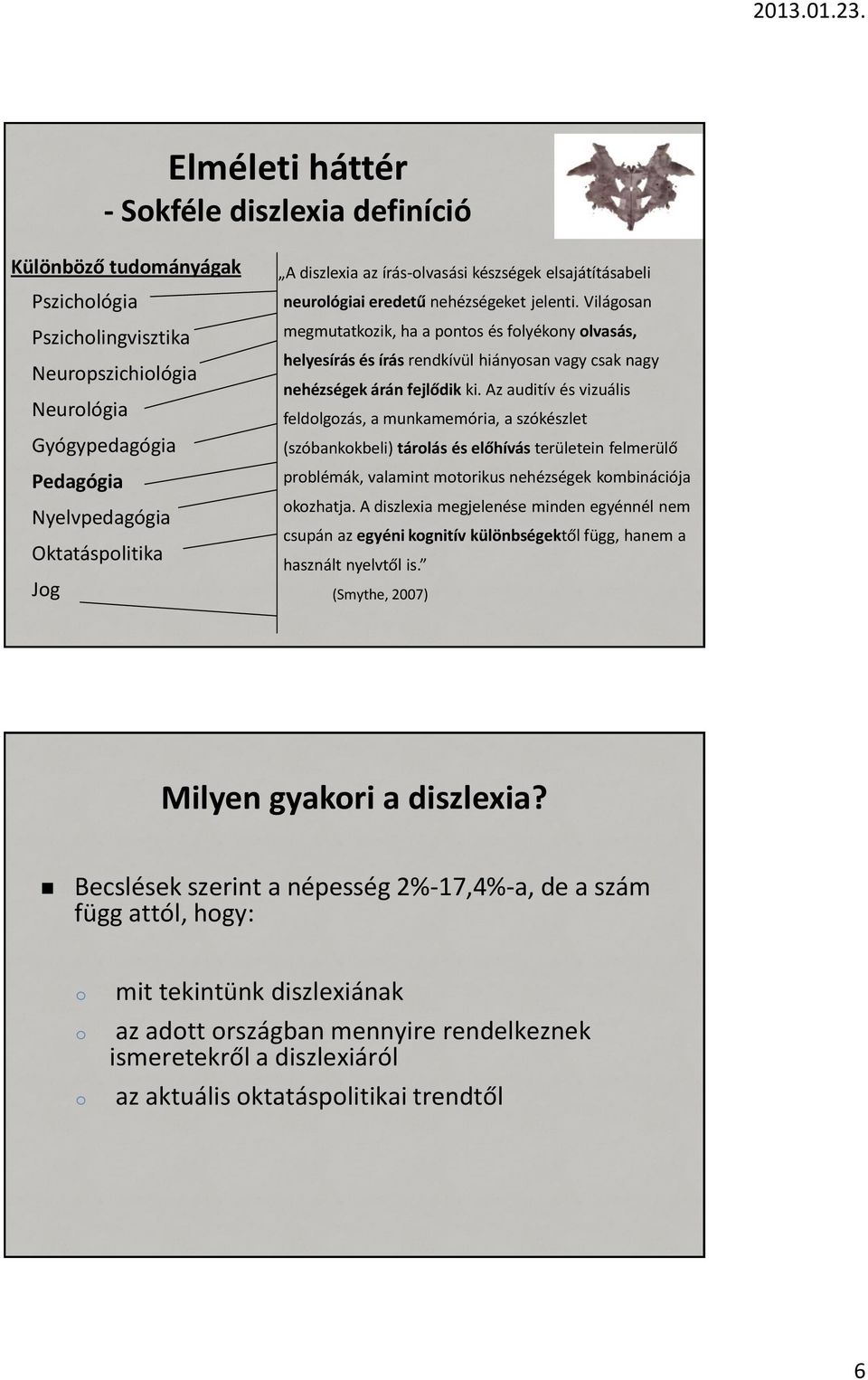 2013.01.23.

Elméleti háttér
- Sokféle diszlexia definíció

Különböző tudományágak
Pszichológia
Pszicholingvisztika
Neuropszichiológia
Neurológia
Gyógypedagógia
Pedagógia
Nyelvpedagógia
Oktatáspolitika
Jog

„A diszlexia az írás-olvasási készségek elsajátításabeli neurológiai eredetű nehézségeket jelenti. Világosan megmutatkozik, ha a pontos és folyékony olvasás, helyesírás és írás rendkívül hiányosan vagy csak nagy nehézségek árán fejlődik ki. Az auditív és vizuális feldolgozás, a munkamemória, a szókészlet (szóbankokbeli) tárolás és előhívás területein felmerülő problémák, valamint motorikus nehézségek kombinációja okozhatja. A diszlexia megjelenése minden egyénnél nem csupán az egyéni kognitív különbségektől függ, hanem a használt nyelvtől is.”
(Smythe, 2007)

Milyen gyakori a diszlexia?

Becslések szerint a népesség 2%-17,4%-a, de a szám függ attól, hogy:

o mit tekintünk diszlexiának
o az adott országban mennyire rendelkeznek ismeretekről a diszlexiáról
o az aktuális oktatáspolitikai trendtől

6